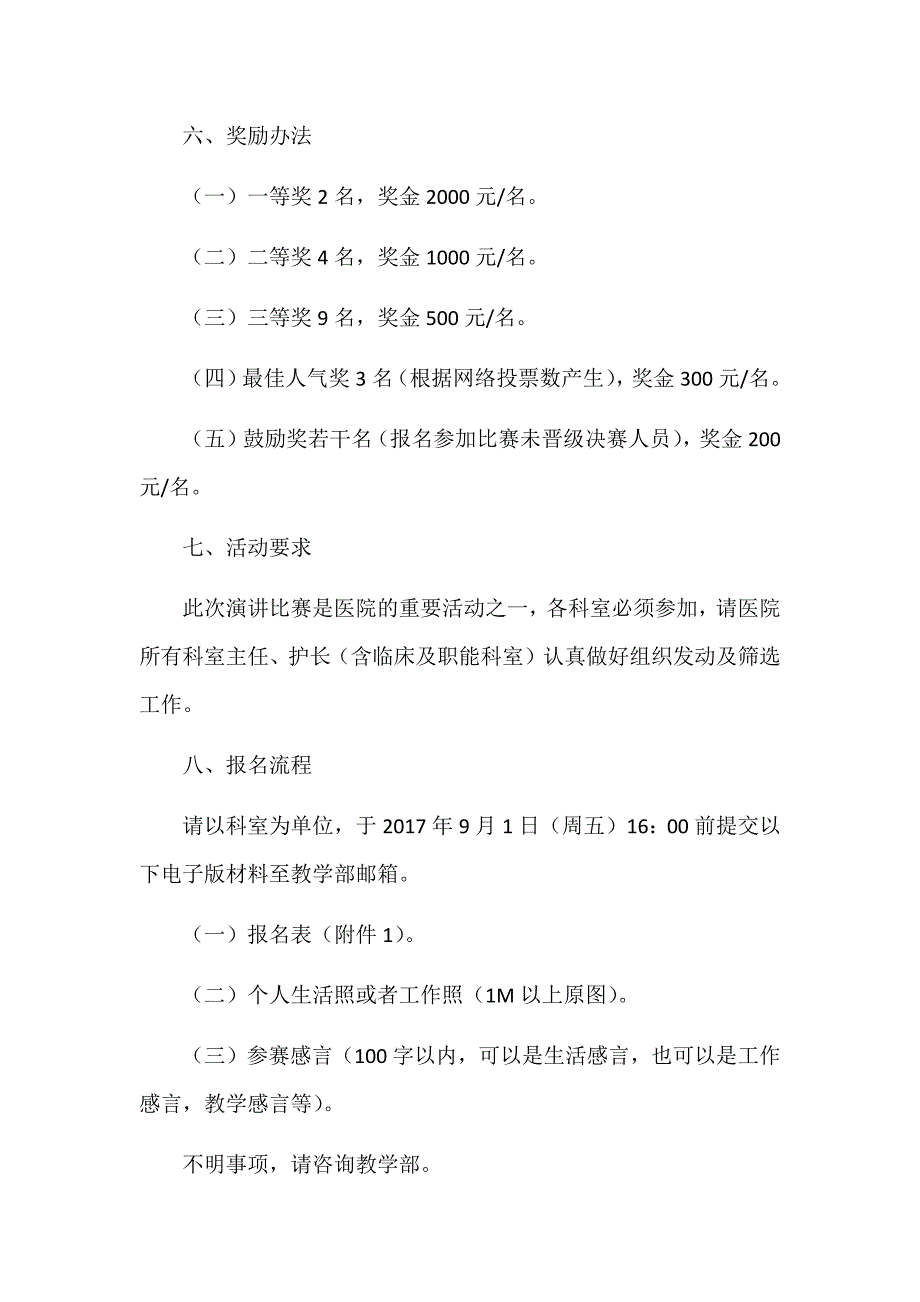 六、奖励办法

（一）一等奖 2 名，奖金 2000 元/名。

（二）二等奖 4 名，奖金 1000 元/名。

（三）三等奖 9 名，奖金 500 元/名。

（四）最佳人气奖 3 名（根据网络投票数产生），奖金 300 元/名。

（五）鼓励奖若干名（报名参加比赛未晋级决赛人员），奖金 200 元/名。

七、活动要求

此次演讲比赛是医院的重要活动之一，各科室必须参加，请医院所有科室主任、护长（含临床及职能科室）认真做好组织发动及筛选工作。

八、报名流程

请以科室为单位，于 2017 年 9 月 1 日（周五）16：00 前提交以下电子版材料至教学部邮箱。

（一）报名表（附件 1）。

（二）个人生活照或者工作照（1M 以上原图）。

（三）参赛感言（100 字以内，可以是生活感言，也可以是工作感言，教学感言等）。

不明事项，请咨询教学部。